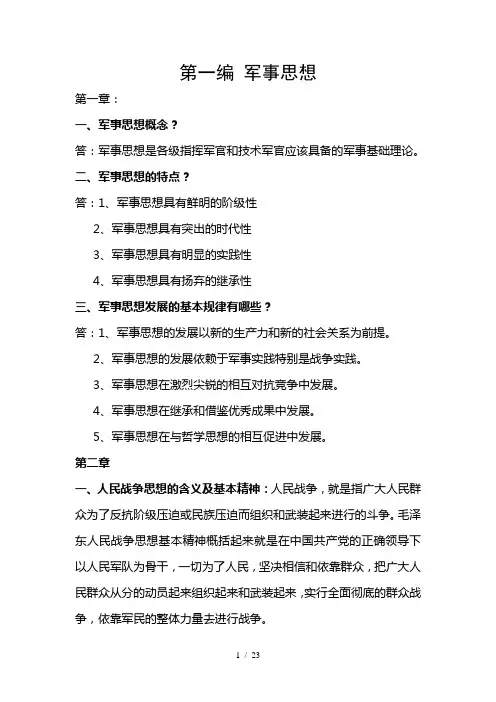 第一编 军事思想

第一章：

一、军事思想概念？

答：军事思想是各级指挥军官和技术军官应该具备的军事基础理论。

二、军事思想的特点？

答：1、军事思想具有鲜明的阶级性

2、军事思想具有突出的时代性

3、军事思想具有明显的实践性

4、军事思想具有扬弃的继承性

三、军事思想发展的基本规律有哪些？

答：1、军事思想的发展以新的生产力和新的社会关系为前提。

2、军事思想的发展依赖于军事实践特别是战争实践。

3、军事思想在激烈尖锐的相互对抗竞争中发展。

4、军事思想在继承和借鉴优秀成果中发展。

5、军事思想在与哲学思想的相互促进中发展。

第二章

一、人民战争思想的含义及基本精神：人民战争，就是指广大人民群众为了反抗阶级压迫或民族压迫而组织和武装起来进行的斗争。毛泽东人民战争思想基本精神概括起来就是在中国共产党的正确领导下以人民军队为骨干，一切为了人民，坚决相信和依靠群众，把广大人民群众从分的动员起来组织起来和武装起来，实行全面彻底的群众战争，依靠军民的整体力量去进行战争。

1 / 23